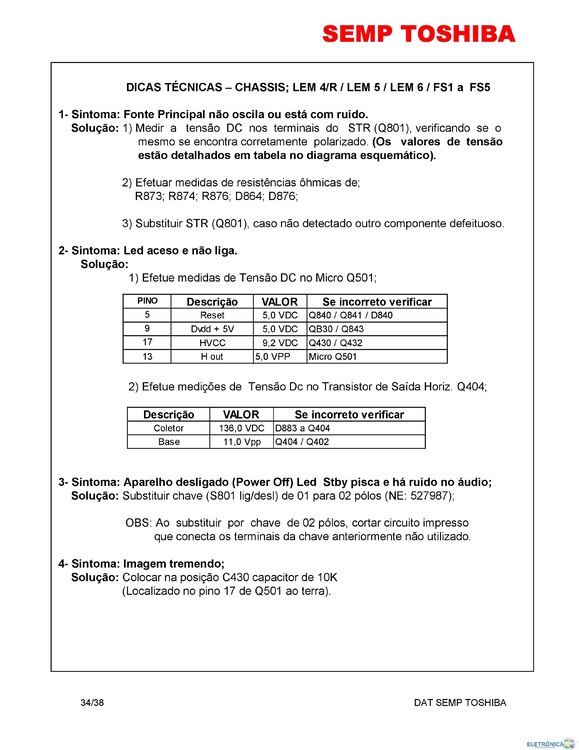 SEMP TOSHIBA

DICAS TÉCNICAS – CHASSIS; LEM 4/R / LEM 5 / LEM 6 / FS1 a FS5

1- Sintoma: Fonte Principal não oscila ou está com ruído.
Solução: 1) Medir a tensão DC nos terminais do STR (Q801), verificando se o mesmo se encontra corretamente polarizado. (Os valores de tensão estão detalhados em tabela no diagrama esquemático).

2) Efetuar medidas de resistências ôhmicas de; R873; R874; R876; D864; D876;

3) Substituir STR (Q801), caso não detectado outro componente defeituoso.

2- Sintoma: Led aceso e não liga.
Solução:
1) Efetue medidas de Tensão DC no Micro Q501;

| PINO | Descrição | VALOR | Se incorreto verificar |
|---|---|---|---|
| 5 | Reset | 5,0 VDC | Q840 / Q841 / D840 |
| 9 | Dvdd + 5V | 5,0 VDC | QB30 / Q843 |
| 17 | HVCC | 9,2 VDC | Q430 / Q432 |
| 13 | H out | 5,0 VPP | Micro Q501 |

2) Efetue medições de Tensão Dc no Transistor de Saída Horiz. Q404;

| Descrição | VALOR | Se incorreto verificar |
|---|---|---|
| Coletor | 136,0 VDC | D883 a Q404 |
| Base | 11,0 Vpp | Q404 / Q402 |

3- Sintoma: Aparelho desligado (Power Off) Led Stby pisca e há ruído no áudio;
Solução: Substituir chave (S801 lig/desl) de 01 para 02 pólos (NE: 527987);

OBS: Ao substituir por chave de 02 pólos, cortar circuito impresso que conecta os terminais da chave anteriormente não utilizado.

4- Sintoma: Imagem tremendo;
Solução: Colocar na posição C430 capacitor de 10K (Localizado no pino 17 de Q501 ao terra).

34/38

DAT SEMP TOSHIBA

ELETRÔNICA